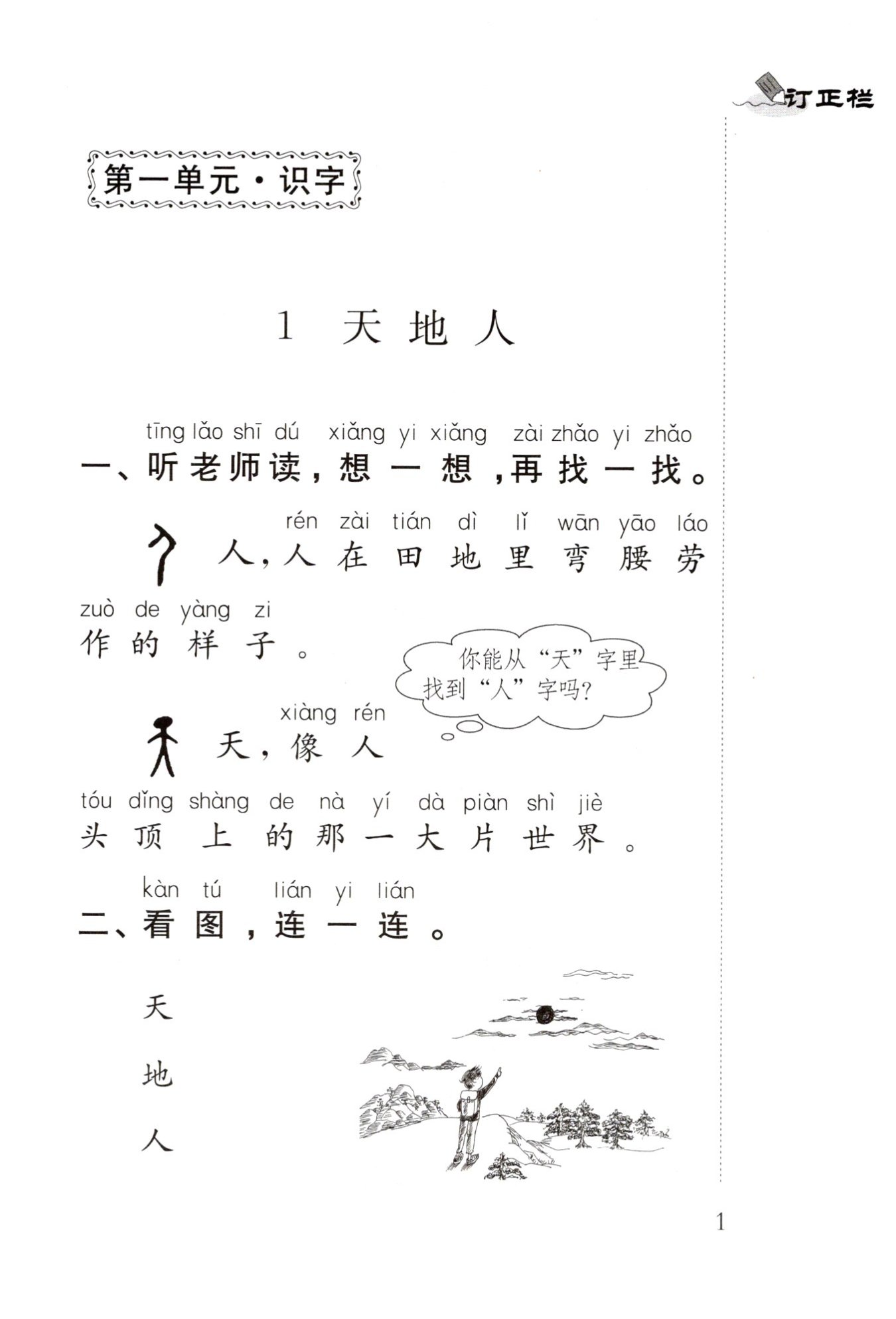 订正栏

第一单元·识字

1 天 地 人

tīng lǎo shī dú xiǎng yi xiǎng zài zhǎo yi zhǎo
一、听老师读，想一想，再找一找。

rén zài tián dì lǐ wān yāo láo
人，人在田地里弯腰劳

zuò de yàng zi
作的样子。

你能从“天”字里找到“人”字吗？

xiàng rén
天，像人

tóu dǐng shàng de nà yí dà piàn shì jiè
头顶上的那一大片世界。

kàn tú lián yi lián
二、看图，连一连。

天

地

人

1